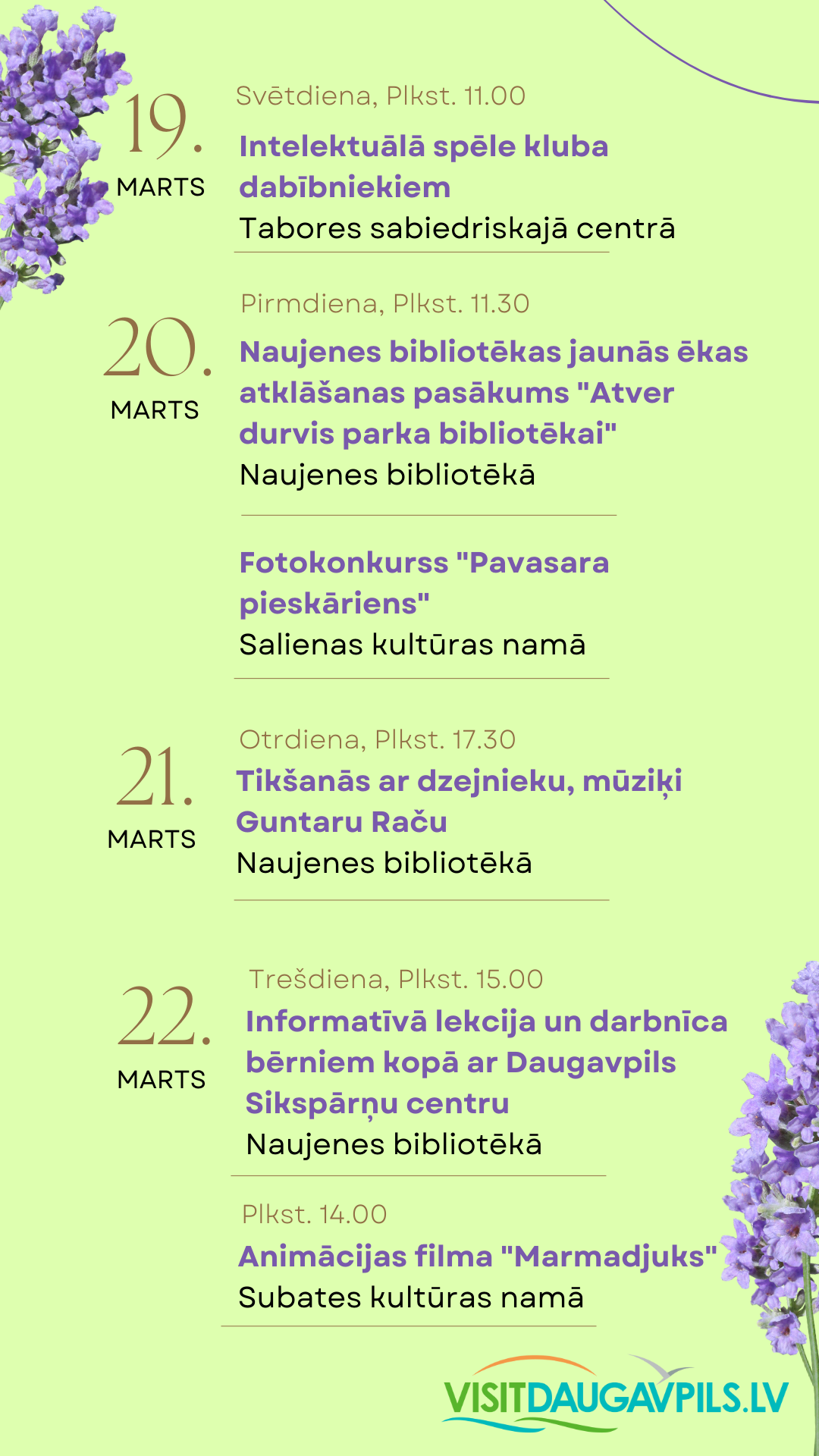 19.
MARTS

Svētdiena, Plkst. 11.00
Intelektuālā spēle kluba dabībniekiem
Tabores sabiedriskajā centrā

20.
MARTS

Pirmdiena, Plkst. 11.30
Naujenes bibliotēkas jaunās ēkas atklāšanas pasākums "Atver durvis parka bibliotēkai"
Naujenes bibliotēkā

Fotokonkurss "Pavasara pieskāriens"
Salienas kultūras namā

21.
MARTS

Otrdiena, Plkst. 17.30
Tikšanās ar dzejnieku, mūziķi Guntaru Raču
Naujenes bibliotēkā

22.
MARTS

Trešdiena, Plkst. 15.00
Informatīvā lekcija un darbnīca bērniem kopā ar Daugavpils Sikspārņu centru
Naujenes bibliotēkā

Plkst. 14.00
Animācijas filma "Marmadjuks"
Subates kultūras namā

VISITDAUGAVPILS.LV